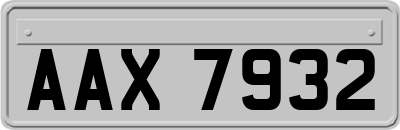 AAX 7932